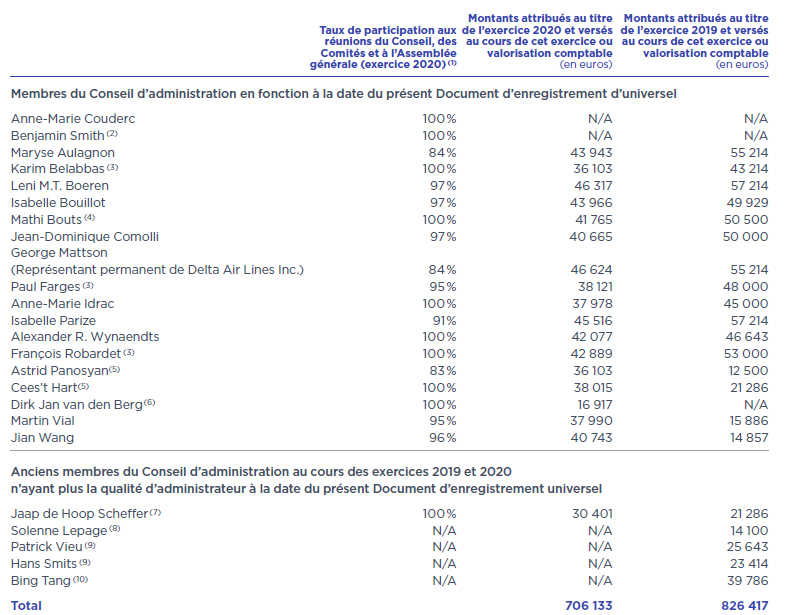 |  | Taux de participation aux réunions du Conseil, des Comités et à l'Assemblée générale (exercice 2020) $^{(1)}$ | Montants attribués au titre de l'exercice 2020 et versés au cours de cet exercice ou valorisation comptable (en euros) | Montants attribués au titre de l'exercice 2019 et versés au cours de cet exercice ou valorisation comptable (en euros) |
|---|---|---|---|
| **Membres du Conseil d'administration en fonction à la date du présent Document d'enregistrement d'universel** | | | |
| Anne-Marie Couderc | 100% | N/A | N/A |
| Benjamin Smith $^{(2)}$ | 100% | N/A | N/A |
| Maryse Aulagnon | 84% | 43 943 | 55 214 |
| Karim Belabbas $^{(3)}$ | 100% | 36 103 | 43 214 |
| Leni M.T. Boeren | 97% | 46 317 | 57 214 |
| Isabelle Bouillot | 97% | 43 966 | 49 929 |
| Mathi Bouts $^{(4)}$ | 100% | 41 765 | 50 500 |
| Jean-Dominique Comolli | 97% | 40 665 | 50 000 |
| George Mattson (Représentant permanent de Delta Air Lines Inc.) | 84% | 46 624 | 55 214 |
| Paul Farges $^{(3)}$ | 95% | 38 121 | 48 000 |
| Anne-Marie Idrac | 100% | 37 978 | 45 000 |
| Isabelle Parize | 91% | 45 516 | 57 214 |
| Alexander R. Wynaendts | 100% | 42 077 | 46 643 |
| François Robardet $^{(3)}$ | 100% | 42 889 | 53 000 |
| Astrid Panosyan $^{(5)}$ | 83% | 36 103 | 12 500 |
| Cees't Hart $^{(5)}$ | 100% | 38 015 | 21 286 |
| Dirk Jan van den Berg $^{(6)}$ | 100% | 16 917 | N/A |
| Martin Vial | 95% | 37 990 | 15 886 |
| Jian Wang | 96% | 40 743 | 14 857 |
| **Anciens membres du Conseil d'administration au cours des exercices 2019 et 2020 n'ayant plus la qualité d'administrateur à la date du présent Document d'enregistrement universel** | | | |
| Jaap de Hoop Scheffer $^{(7)}$ | 100% | 30 401 | 21 286 |
| Solenne Lepage $^{(8)}$ | N/A | N/A | 14 100 |
| Patrick Vieu $^{(9)}$ | N/A | N/A | 25 643 |
| Hans Smits $^{(9)}$ | N/A | N/A | 23 414 |
| Bing Tang $^{(10)}$ | N/A | N/A | 39 786 |
| **Total** | | **706 133** | **826 417** |